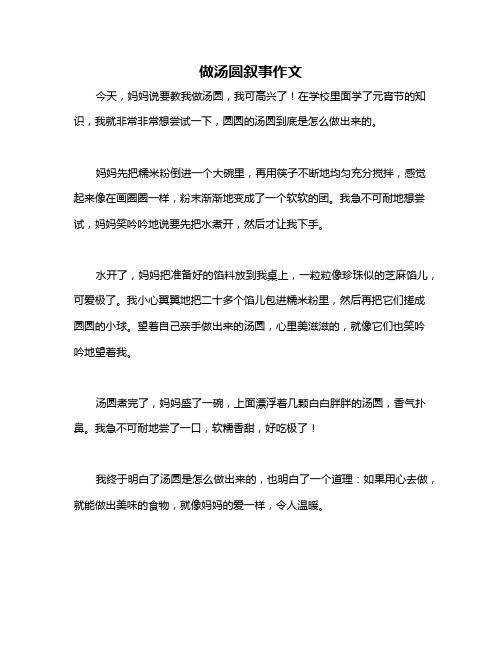 做汤圆叙事作文

今天，妈妈说要教我做汤圆，我可高兴了！在学校里面学了元宵节的知识，我就非常非常想尝试一下，圆圆的汤圆到底是怎么做出来的。

妈妈先把糯米粉倒进一个大碗里，再用筷子不断地均匀充分搅拌，感觉起来像在画圈圈一样，粉末渐渐地变成了一个软软的团。我急不可耐地想尝试，妈妈笑吟吟地说要先把水煮开，然后才让我下手。

水开了，妈妈把准备好的馅料放到我桌上，一粒粒像珍珠似的芝麻馅儿，可爱极了。我小心翼翼地把二十多个馅儿包进糯米粉里，然后再把它们搓成圆圆的小球。望着自己亲手做出来的汤圆，心里美滋滋的，就像它们也笑吟吟地望着我。

汤圆煮完了，妈妈盛了一碗，上面漂浮着几颗白白胖胖的汤圆，香气扑鼻。我急不可耐地尝了一口，软糯香甜，好吃极了！

我终于明白了汤圆是怎么做出来的，也明白了一个道理：如果用心去做，就能做出美味的食物，就像妈妈的爱一样，令人温暖。